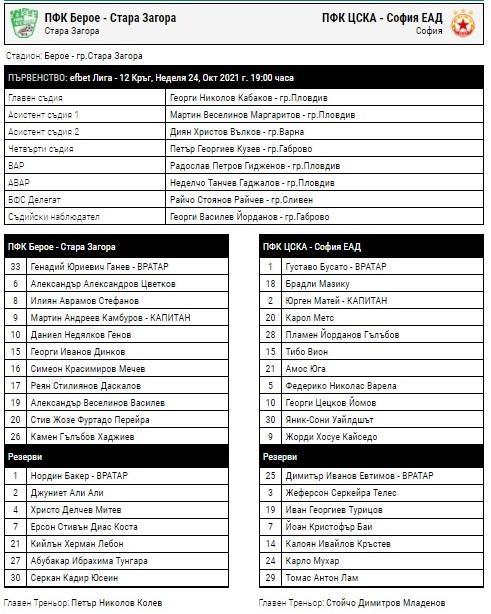 ПФК Берое - Стара Загора
Стара Загора

ПФК ЦСКА - София ЕАД
София

Стадион: Берое - гр.Стара Загора

| ПЪРВЕНСТВО: efbet Лига - 12 Кръг, Неделя 24, Окт 2021 г. 19:00 часа | |
|---|---|
| Главен съдия | Георги Николов Кабаков - гр.Пловдив |
| Асистент съдия 1 | Мартин Веселинов Маргаритов - гр.Пловдив |
| Асистент съдия 2 | Диян Христов Вълков - гр.Варна |
| Четвърти съдия | Петър Георгиев Кузев - гр.Габрово |
| ВАР | Радослав Петров Гидженов - гр.Пловдив |
| АВАР | Неделчо Танчев Гаджалов - гр.Пловдив |
| БФС Делегат | Райчо Стоянов Райчев - гр.Сливен |
| Съдийски наблюдател | Георги Василев Йорданов - гр.Габрово |

| ПФК Берое - Стара Загора | |
|---|---|
| 33 | Генадий Юриевич Ганев - ВРАТАР |
| 6 | Александър Александров Цветков |
| 8 | Илиян Аврамов Стефанов |
| 9 | Мартин Андреев Камбуров - КАПИТАН |
| 10 | Даниел Недялков Генов |
| 15 | Георги Иванов Динков |
| 16 | Симеон Красимиров Мечев |
| 17 | Реян Стилиянов Даскалов |
| 19 | Александър Веселинов Василев |
| 20 | Стив Жозе Фуртадо Перейра |
| 26 | Камен Гълъбов Хаджиев |
| Резерви | |
| 1 | Нордин Бакер - ВРАТАР |
| 2 | Джуниет Али Али |
| 4 | Христо Делчев Митев |
| 7 | Ерсон Стивън Диас Коста |
| 21 | Кийлън Херман Лебон |
| 27 | Абубакар Ибрахима Тунгара |
| 30 | Серкан Кадир Юсеин |

Главен Треньор: Петър Николов Колев

| ПФК ЦСКА - София ЕАД | |
|---|---|
| 1 | Густаво Бусато - ВРАТАР |
| 18 | Брадли Мазику |
| 2 | Юрген Матей - КАПИТАН |
| 20 | Карол Метс |
| 28 | Пламен Йорданов Гълъбов |
| 15 | Тибо Вион |
| 21 | Амос Юга |
| 5 | Федерико Николас Варела |
| 10 | Георги Цецков Йомов |
| 30 | Яник-Сони Уайлдшът |
| 9 | Жорди Хосуе Кайседо |
| Резерви | |
| 25 | Димитър Иванов Евтимов - ВРАТАР |
| 3 | Жеферсон Серкейра Телес |
| 19 | Иван Георгиев Турицов |
| 7 | Йоан Кристофър Баи |
| 14 | Калоян Ивайлов Кръстев |
| 24 | Карло Мухар |
| 29 | Томас Антон Лам |

Главен Треньор: Стойчо Димитров Младенов